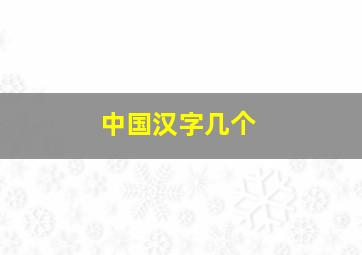 中国汉字几个